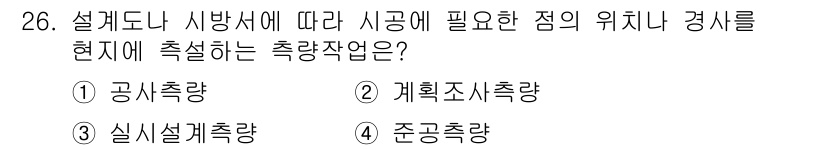 26. 설계도나 시방서에 따라 시공에 필요한 점의 위치나 경사를 현지에 측설하는 측량작업은?

① 공사측량
② 계획조사측량
③ 실시설계측량
④ 준공측량